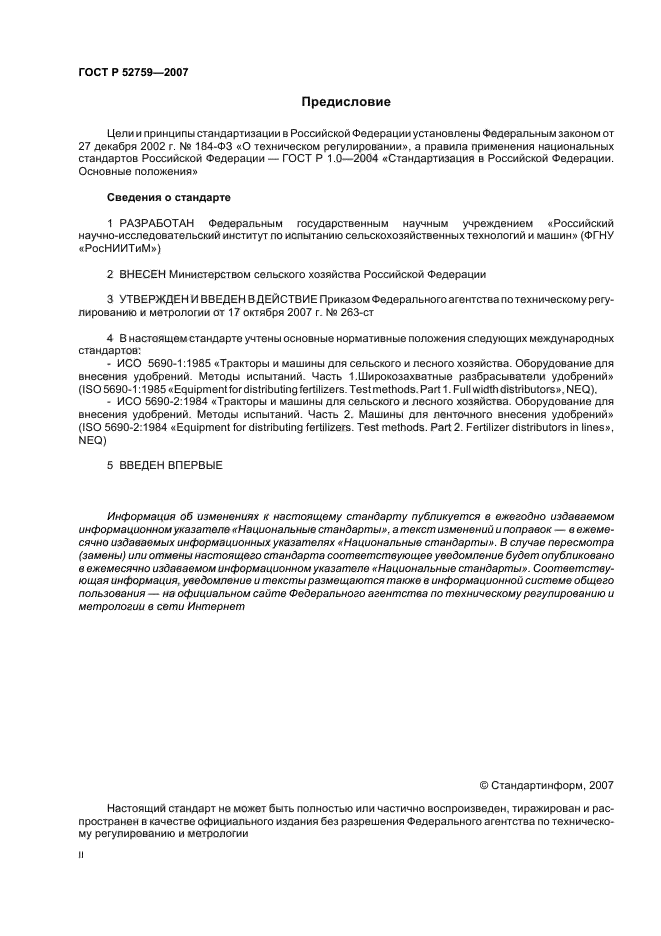 ГОСТ Р 52759—2007

Предисловие

Цели и принципы стандартизации в Российской Федерации установлены Федеральным законом от 27 декабря 2002 г. № 184-ФЗ «О техническом регулировании», а правила применения национальных стандартов Российской Федерации — ГОСТ Р 1.0—2004 «Стандартизация в Российской Федерации. Основные положения»

Сведения о стандарте

1 РАЗРАБОТАН Федеральным государственным научным учреждением «Российский научно-исследовательский институт по испытанию сельскохозяйственных технологий и машин» (ФГНУ «РосНИИТиМ»)

2 ВНЕСЕН Министерством сельского хозяйства Российской Федерации

3 УТВЕРЖДЕН И ВВЕДЕН В ДЕЙСТВИЕ Приказом Федерального агентства по техническому регулированию и метрологии от 17 октября 2007 г. № 263-ст

4 В настоящем стандарте учтены основные нормативные положения следующих международных стандартов:
- ИСО 5690-1:1985 «Тракторы и машины для сельского и лесного хозяйства. Оборудование для внесения удобрений. Методы испытаний. Часть 1.Широкозахватные разбрасыватели удобрений» (ISO 5690-1:1985 «Equipment for distributing fertilizers. Test methods. Part 1. Full width distributors», NEQ),
- ИСО 5690-2:1984 «Тракторы и машины для сельского и лесного хозяйства. Оборудование для внесения удобрений. Методы испытаний. Часть 2. Машины для ленточного внесения удобрений» (ISO 5690-2:1984 «Equipment for distributing fertilizers. Test methods. Part 2. Fertilizer distributors in lines», NEQ)

5 ВВЕДЕН ВПЕРВЫЕ

Информация об изменениях к настоящему стандарту публикуется в ежегодно издаваемом информационном указателе «Национальные стандарты», а текст изменений и поправок — в ежемесячно издаваемых информационных указателях «Национальные стандарты». В случае пересмотра (замены) или отмены настоящего стандарта соответствующее уведомление будет опубликовано в ежемесячно издаваемом информационном указателе «Национальные стандарты». Соответствующая информация, уведомление и тексты размещаются также в информационной системе общего пользования — на официальном сайте Федерального агентства по техническому регулированию и метрологии в сети Интернет

© Стандартинформ, 2007

Настоящий стандарт не может быть полностью или частично воспроизведен, тиражирован и распространен в качестве официального издания без разрешения Федерального агентства по техническому регулированию и метрологии

II